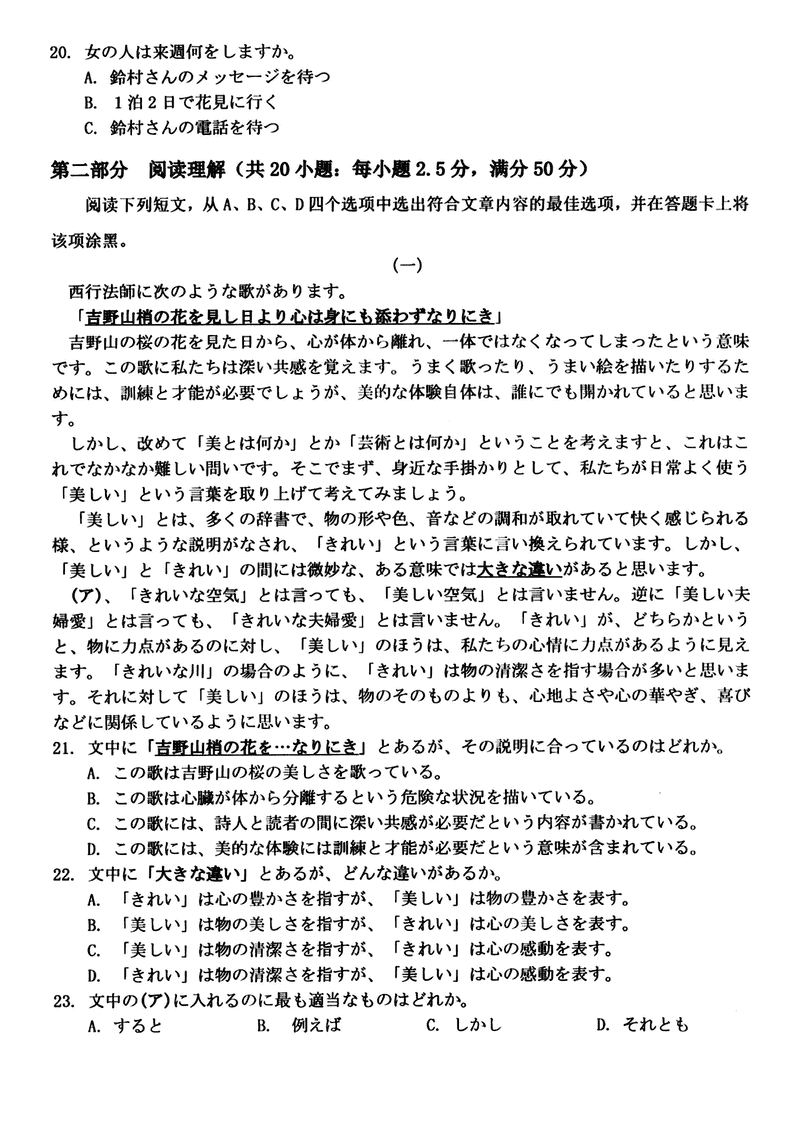 20. 女の人は来週何をしますか。
A. 鈴村さんのメッセージを待つ
B. 1泊2日で花見に行く
C. 鈴村さんの電話を待つ

第二部分　阅读理解（共20小题：每小题2.5分，满分50分）

阅读下列短文，从A、B、C、D四个选项中选出符合文章内容的最佳选项，并在答题卡上将该项涂黑。

(一)

西行法師に次のような歌があります。

「吉野山梢の花を見し日より心は身にも添わずなりにき」

吉野山の桜の花を見た日から、心が体から離れ、一体ではなくなってしまったという意味です。この歌に私たちは深い共感を覚えます。うまく歌ったり、うまい絵を描いたりするためには、訓練と才能が必要でしょうが、美的な体験自体は、誰にでも開かれていると思います。

しかし、改めて「美とは何か」とか「芸術とは何か」ということを考えますと、これはこれでなかなか難しい問いです。そこでまず、身近な手掛かりとして、私たちが日常よく使う「美しい」という言葉を取り上げて考えてみましょう。

「美しい」とは、多くの辞書で、物の形や色、音などの調和が取れていて快く感じられる様、というような説明がなされ、「きれい」という言葉に言い換えられています。しかし、「美しい」と「きれい」の間には微妙な、ある意味では大きな違いがあると思います。

(ア)、「きれいな空気」とは言っても、「美しい空気」とは言いません。逆に「美しい夫婦愛」とは言っても、「きれいな夫婦愛」とは言いません。「きれい」が、どちらかというと、物に力点があるのに対し、「美しい」のほうは、私たちの心情に力点があるように見えます。「きれいな川」の場合のように、「きれい」は物の清潔さを指す場合が多いと思います。それに対して「美しい」のほうは、物のそのものよりも、心地よさや心の華やぎ、喜びなどに関係しているように思います。

21. 文中に「吉野山梢の花を…なりにき」とあるが、その説明に合っているのはどれか。
A. この歌は吉野山の桜の美しさを歌っている。
B. この歌は心臓が体から分離するという危険な状況を描いている。
C. この歌には、詩人と読者の間に深い共感が必要だという内容が書かれている。
D. この歌には、美的な体験には訓練と才能が必要だという意味が含まれている。

22. 文中に「大きな違い」とあるが、どんな違いがあるか。
A. 「きれい」は心の豊かさを指すが、「美しい」は物の豊かさを表す。
B. 「美しい」は物の美しさを指すが、「きれい」は心の美しさを表す。
C. 「美しい」は物の清潔さを指すが、「きれい」は心の感動を表す。
D. 「きれい」は物の清潔さを指すが、「美しい」は心の感動を表す。

23. 文中の(ア)に入れるのに最も適当なものはどれか。
A. すると　B. 例えば　C. しかし　D. それとも